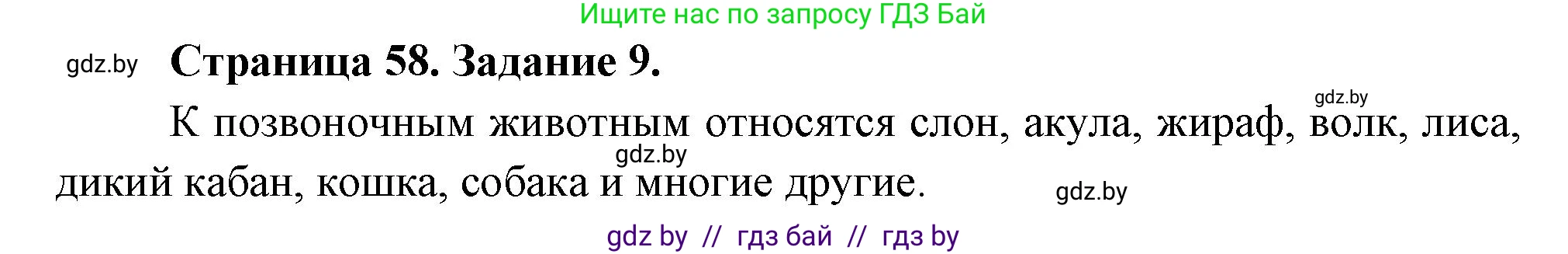 Ищите нас по запросу ГДЗ Бай

gdz.by

Страница 58. Задание 9.

gdz.by

К позвоночным животным относятся слон, акула, жираф, волк, лиса, дикий кабан, кошка, собака и многие другие.

gdz.by

gdz.by

gdz by // гдз бай // гдз by